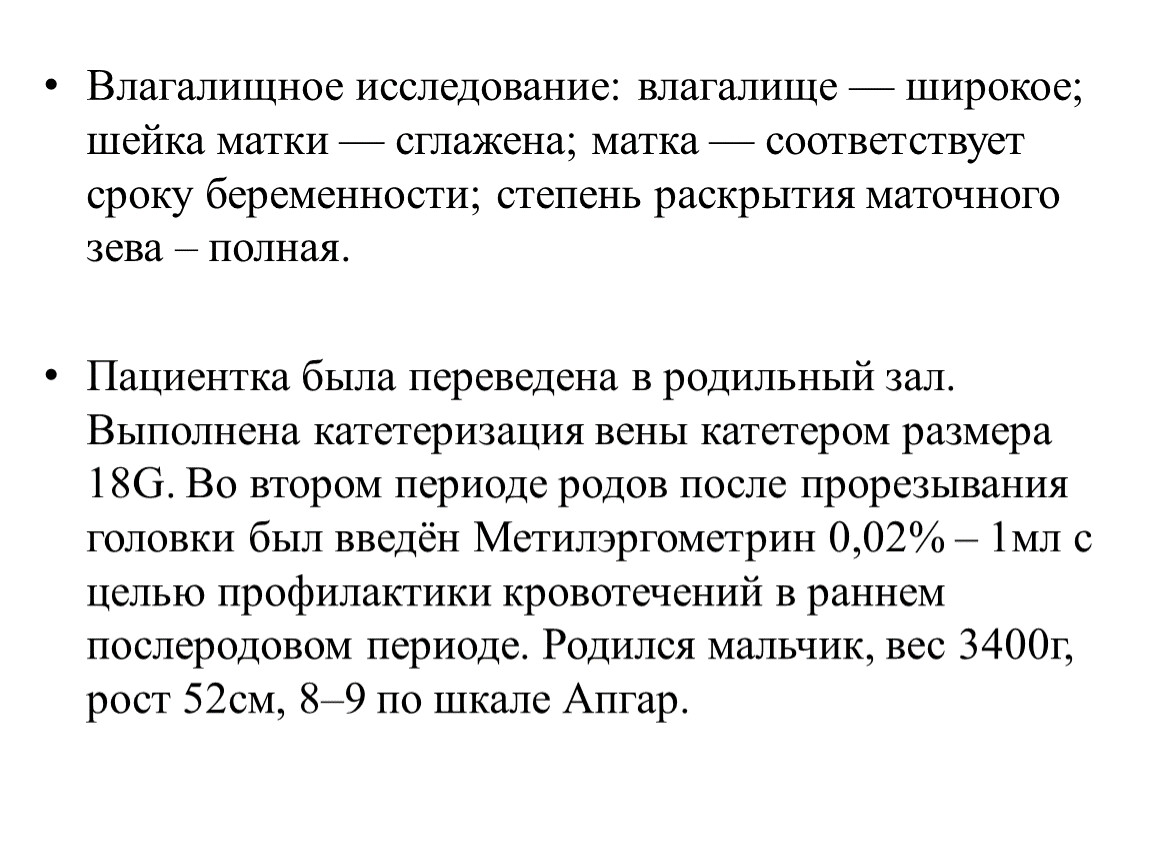 • Влагалищное исследование: влагалище — широкое; шейка матки — сглажена; матка — соответствует сроку беременности; степень раскрытия маточного зева – полная.

• Пациентка была переведена в родильный зал. Выполнена катетеризация вены катетером размера 18G. Во втором периоде родов после прорезывания головки был введён Метилэргометрин 0,02% – 1мл с целью профилактики кровотечений в раннем послеродовом периоде. Родился мальчик, вес 3400г, рост 52см, 8–9 по шкале Апгар.